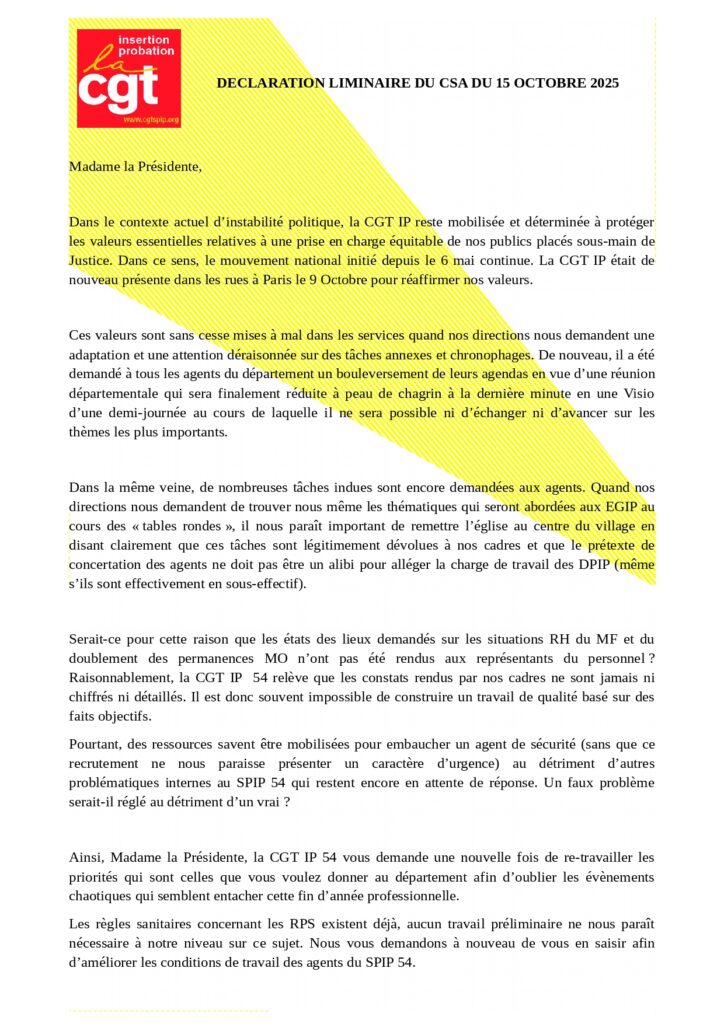 insertion probation
la cgt
www.cgtspip.org

DECLARATION LIMINAIRE DU CSA DU 15 OCTOBRE 2025

Madame la Présidente,

Dans le contexte actuel d'instabilité politique, la CGT IP reste mobilisée et déterminée à protéger les valeurs essentielles relatives à une prise en charge équitable de nos publics placés sous-main de Justice. Dans ce sens, le mouvement national initié depuis le 6 mai continue. La CGT IP était de nouveau présente dans les rues à Paris le 9 Octobre pour réaffirmer nos valeurs.

Ces valeurs sont sans cesse mises à mal dans les services quand nos directions nous demandent une adaptation et une attention déraisonnée sur des tâches annexes et chronophages. De nouveau, il a été demandé à tous les agents du département un bouleversement de leurs agendas en vue d'une réunion départementale qui sera finalement réduite à peau de chagrin à la dernière minute en une Visio d'une demi-journée au cours de laquelle il ne sera possible ni d'échanger ni d'avancer sur les thèmes les plus importants.

Dans la même veine, de nombreuses tâches indues sont encore demandées aux agents. Quand nos directions nous demandent de trouver nous même les thématiques qui seront abordées aux EGIP au cours des « tables rondes », il nous paraît important de remettre l'église au centre du village en disant clairement que ces tâches sont légitimement dévolues à nos cadres et que le prétexte de concertation des agents ne doit pas être un alibi pour alléger la charge de travail des DPIP (même s'ils sont effectivement en sous-effectif).

Serait-ce pour cette raison que les états des lieux demandés sur les situations RH du MF et du doublement des permanences MO n'ont pas été rendus aux représentants du personnel ? Raisonnablement, la CGT IP 54 relève que les constats rendus par nos cadres ne sont jamais ni chiffrés ni détaillés. Il est donc souvent impossible de construire un travail de qualité basé sur des faits objectifs.

Pourtant, des ressources savent être mobilisées pour embaucher un agent de sécurité (sans que ce recrutement ne nous paraisse présenter un caractère d'urgence) au détriment d'autres problématiques internes au SPIP 54 qui restent encore en attente de réponse. Un faux problème serait-il réglé au détriment d'un vrai ?

Ainsi, Madame la Présidente, la CGT IP 54 vous demande une nouvelle fois de re-travailler les priorités qui sont celles que vous voulez donner au département afin d'oublier les évènements chaotiques qui semblent entacher cette fin d'année professionnelle.

Les règles sanitaires concernant les RPS existent déjà, aucun travail préliminaire ne nous paraît nécessaire à notre niveau sur ce sujet. Nous vous demandons à nouveau de vous en saisir afin d'améliorer les conditions de travail des agents du SPIP 54.